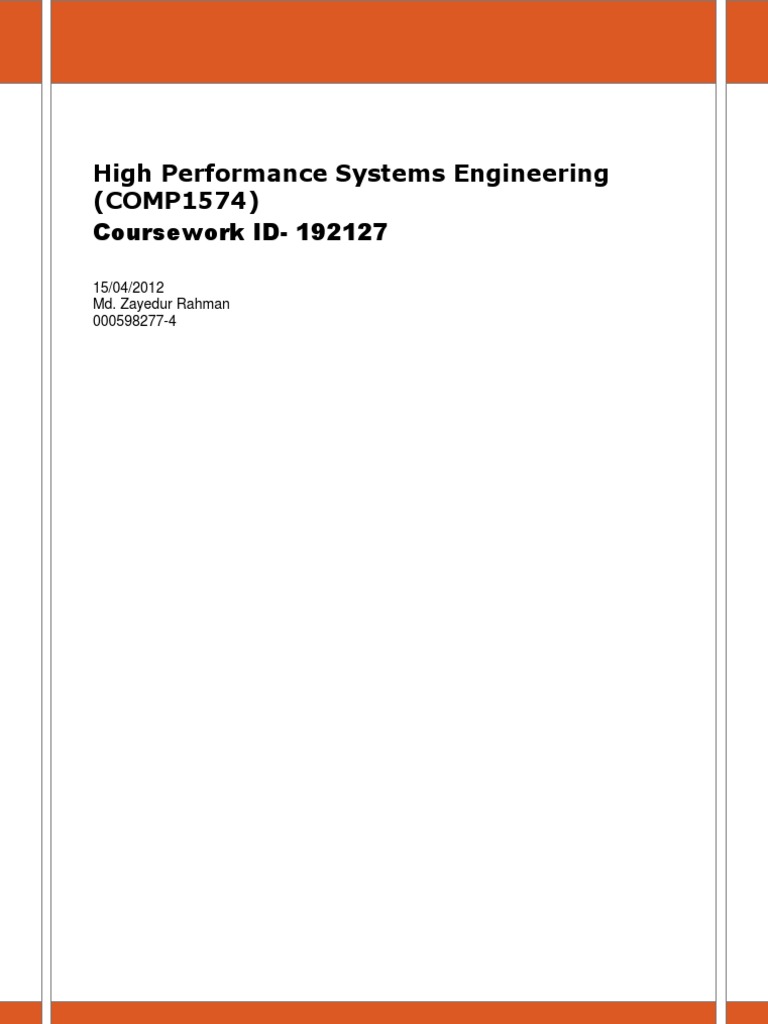 High Performance Systems Engineering (COMP1574)

Coursework ID- 192127

15/04/2012
Md. Zayedur Rahman
000598277-4